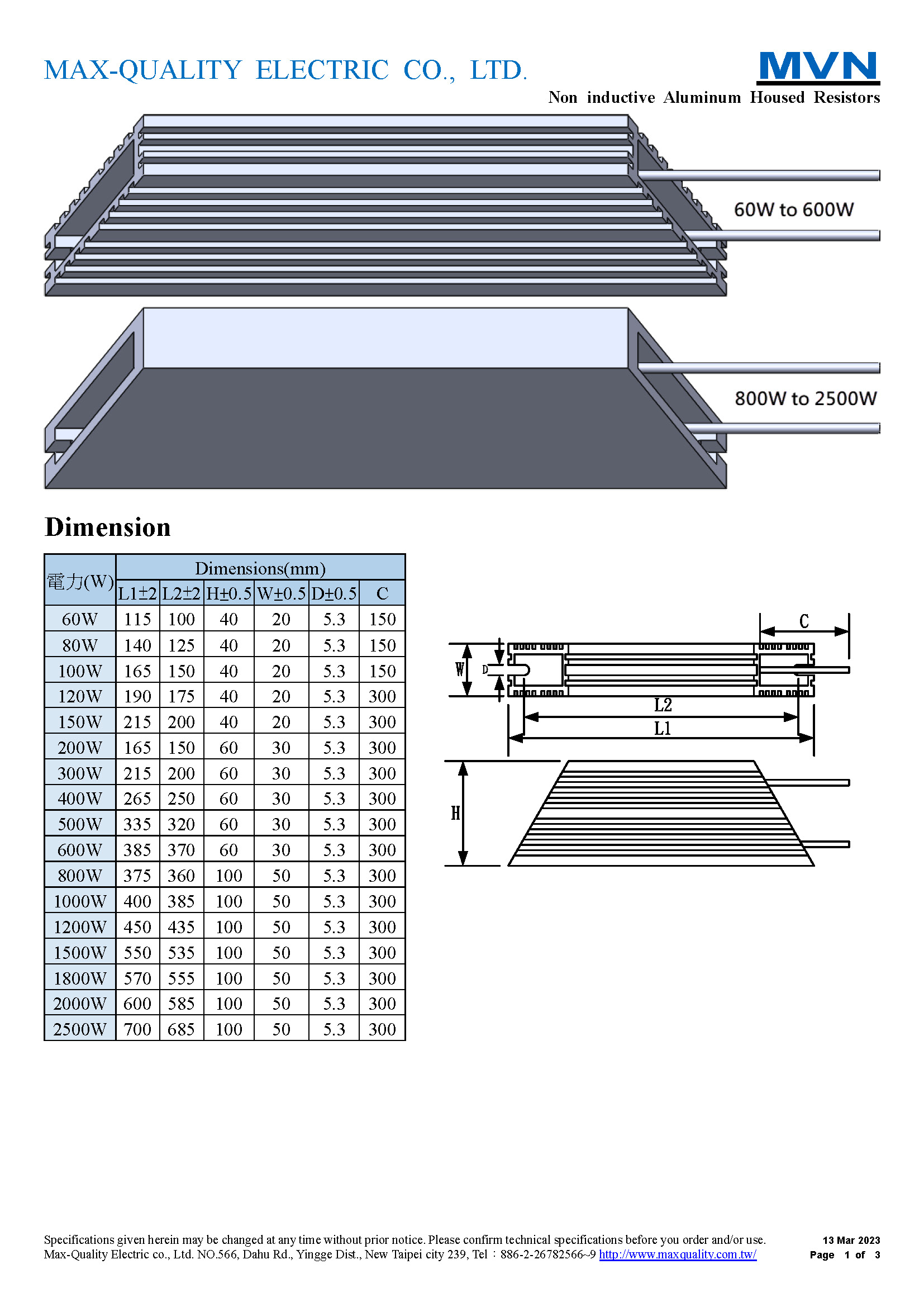 MAX-QUALITY ELECTRIC CO., LTD.

MVN

Non inductive Aluminum Housed Resistors

60W to 600W

800W to 2500W

Dimension

| 電力(W) | Dimensions(mm) | | | | | |
|---|---|---|---|---|---|---|
| | L1±2 | L2±2 | H±0.5 | W±0.5 | D±0.5 | C |
| 60W | 115 | 100 | 40 | 20 | 5.3 | 150 |
| 80W | 140 | 125 | 40 | 20 | 5.3 | 150 |
| 100W | 165 | 150 | 40 | 20 | 5.3 | 150 |
| 120W | 190 | 175 | 40 | 20 | 5.3 | 300 |
| 150W | 215 | 200 | 40 | 20 | 5.3 | 300 |
| 200W | 165 | 150 | 60 | 30 | 5.3 | 300 |
| 300W | 215 | 200 | 60 | 30 | 5.3 | 300 |
| 400W | 265 | 250 | 60 | 30 | 5.3 | 300 |
| 500W | 335 | 320 | 60 | 30 | 5.3 | 300 |
| 600W | 385 | 370 | 60 | 30 | 5.3 | 300 |
| 800W | 375 | 360 | 100 | 50 | 5.3 | 300 |
| 1000W | 400 | 385 | 100 | 50 | 5.3 | 300 |
| 1200W | 450 | 435 | 100 | 50 | 5.3 | 300 |
| 1500W | 550 | 535 | 100 | 50 | 5.3 | 300 |
| 1800W | 570 | 555 | 100 | 50 | 5.3 | 300 |
| 2000W | 600 | 585 | 100 | 50 | 5.3 | 300 |
| 2500W | 700 | 685 | 100 | 50 | 5.3 | 300 |

C
W
D
L2
L1
H

Specifications given herein may be changed at any time without prior notice. Please confirm technical specifications before you order and/or use.
Max-Quality Electric co., Ltd. NO.566, Dahu Rd., Yingge Dist., New Taipei city 239, Tel：886-2-26782566~9 http://www.maxquality.com.tw/

13 Mar 2023
Page 1 of 3